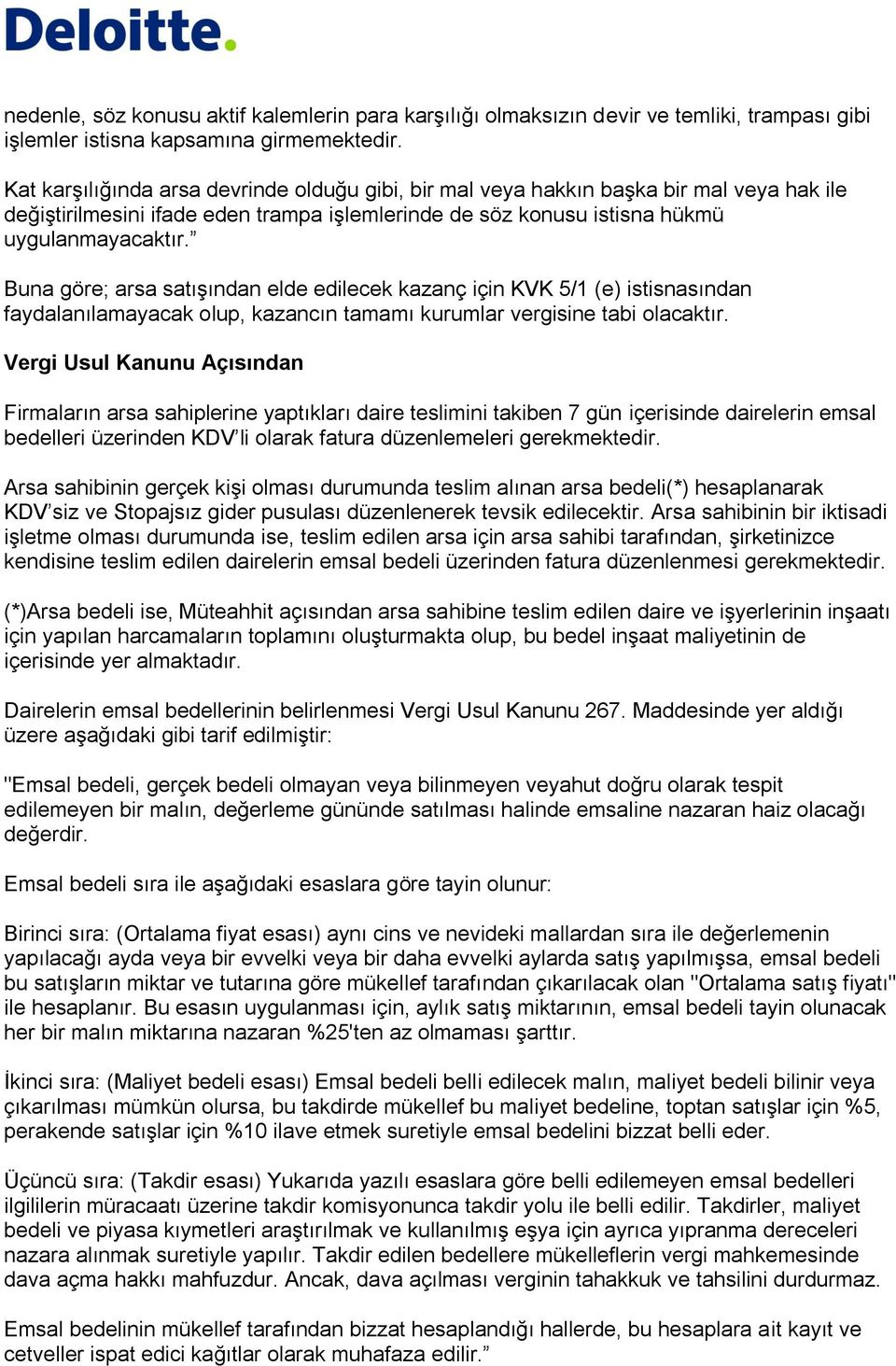 Deloitte.

nedenle, söz konusu aktif kalemlerin para karşılığı olmaksızın devir ve temliki, trampası gibi işlemler istisna kapsamına girmemektedir.

Kat karşılığında arsa devrinde olduğu gibi, bir mal veya hakkın başka bir mal veya hak ile değiştirilmesini ifade eden trampa işlemlerinde de söz konusu istisna hükmü uygulanmayacaktır.”

Buna göre; arsa satışından elde edilecek kazanç için KVK 5/1 (e) istisnasından faydalanılamayacak olup, kazancın tamamı kurumlar vergisine tabi olacaktır.

Vergi Usul Kanunu Açısından

Firmaların arsa sahiplerine yaptıkları daire teslimini takiben 7 gün içerisinde dairelerin emsal bedelleri üzerinden KDV’li olarak fatura düzenlemeleri gerekmektedir.

Arsa sahibinin gerçek kişi olması durumunda teslim alınan arsa bedeli(*) hesaplanarak KDV’siz ve Stopajsız gider pusulası düzenlenerek tevsik edilecektir. Arsa sahibinin bir iktisadi işletme olması durumunda ise, teslim edilen arsa için arsa sahibi tarafından, şirketinizce kendisine teslim edilen dairelerin emsal bedeli üzerinden fatura düzenlenmesi gerekmektedir.

(*)Arsa bedeli ise, Müteahhit açısından arsa sahibine teslim edilen daire ve işyerlerinin inşaatı için yapılan harcamaların toplamını oluşturmakta olup, bu bedel inşaat maliyetinin de içerisinde yer almaktadır.

Dairelerin emsal bedellerinin belirlenmesi Vergi Usul Kanunu 267. Maddesinde yer aldığı üzere aşağıdaki gibi tarif edilmiştir:

"Emsal bedeli, gerçek bedeli olmayan veya bilinmeyen veyahut doğru olarak tespit edilemeyen bir malın, değerleme gününde satılması halinde emsaline nazaran haiz olacağı değerdir.

Emsal bedeli sıra ile aşağıdaki esaslara göre tayin olunur:

Birinci sıra: (Ortalama fiyat esası) aynı cins ve nevideki mallardan sıra ile değerlemenin yapılacağı ayda veya bir evvelki veya bir daha evvelki aylarda satış yapılmışsa, emsal bedeli bu satışların miktar ve tutarına göre mükellef tarafından çıkarılacak olan "Ortalama satış fiyatı" ile hesaplanır. Bu esasın uygulanması için, aylık satış miktarının, emsal bedeli tayin olunacak her bir malın miktarına nazaran %25'ten az olmaması şarttır.

İkinci sıra: (Maliyet bedeli esası) Emsal bedeli belli edilecek malın, maliyet bedeli bilinir veya çıkarılması mümkün olursa, bu takdirde mükellef bu maliyet bedeline, toptan satışlar için %5, perakende satışlar için %10 ilave etmek suretiyle emsal bedelini bizzat belli eder.

Üçüncü sıra: (Takdir esası) Yukarıda yazılı esaslara göre belli edilemeyen emsal bedelleri ilgililerin müracaatı üzerine takdir komisyonunca takdir yolu ile belli edilir. Takdirler, maliyet bedeli ve piyasa kıymetleri araştırılmak ve kullanılmış eşya için ayrıca yıpranma dereceleri nazara alınmak suretiyle yapılır. Takdir edilen bedellere mükelleflerin vergi mahkemesinde dava açma hakkı mahfuzdur. Ancak, dava açılması verginin tahakkuk ve tahsilini durdurmaz.

Emsal bedelinin mükellef tarafından bizzat hesaplandığı hallerde, bu hesaplara ait kayıt ve cetveller ispat edici kağıtlar olarak muhafaza edilir.”